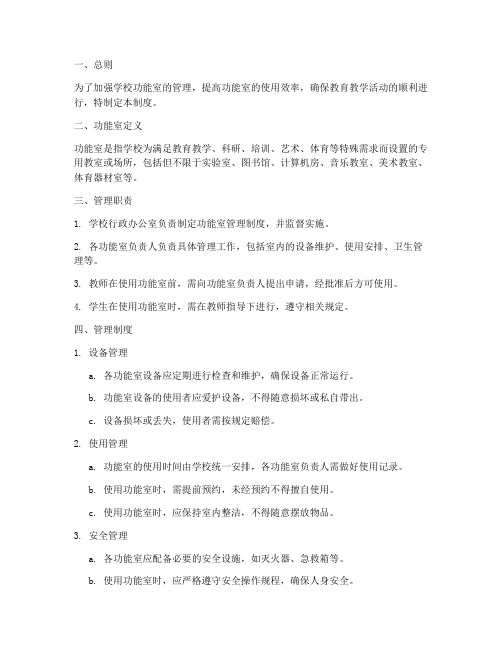 一、总则

为了加强学校功能室的管理，提高功能室的使用效率，确保教育教学活动的顺利进行，特制定本制度。

二、功能室定义

功能室是指学校为满足教育教学、科研、培训、艺术、体育等特殊需求而设置的专用教室或场所，包括但不限于实验室、图书馆、计算机房、音乐教室、美术教室、体育器材室等。

三、管理职责

1. 学校行政办公室负责制定功能室管理制度，并监督实施。

2. 各功能室负责人负责具体管理工作，包括室内的设备维护、使用安排、卫生管理等。

3. 教师在使用功能室前，需向功能室负责人提出申请，经批准后方可使用。

4. 学生在使用功能室时，需在教师指导下进行，遵守相关规定。

四、管理制度

1. 设备管理

a. 各功能室设备应定期进行检查和维护，确保设备正常运行。

b. 功能室设备的使用者应爱护设备，不得随意损坏或私自带出。

c. 设备损坏或丢失，使用者需按规定赔偿。

2. 使用管理

a. 功能室的使用时间由学校统一安排，各功能室负责人需做好使用记录。

b. 使用功能室时，需提前预约，未经预约不得擅自使用。

c. 使用功能室时，应保持室内整洁，不得随意摆放物品。

3. 安全管理

a. 各功能室应配备必要的安全设施，如灭火器、急救箱等。

b. 使用功能室时，应严格遵守安全操作规程，确保人身安全。